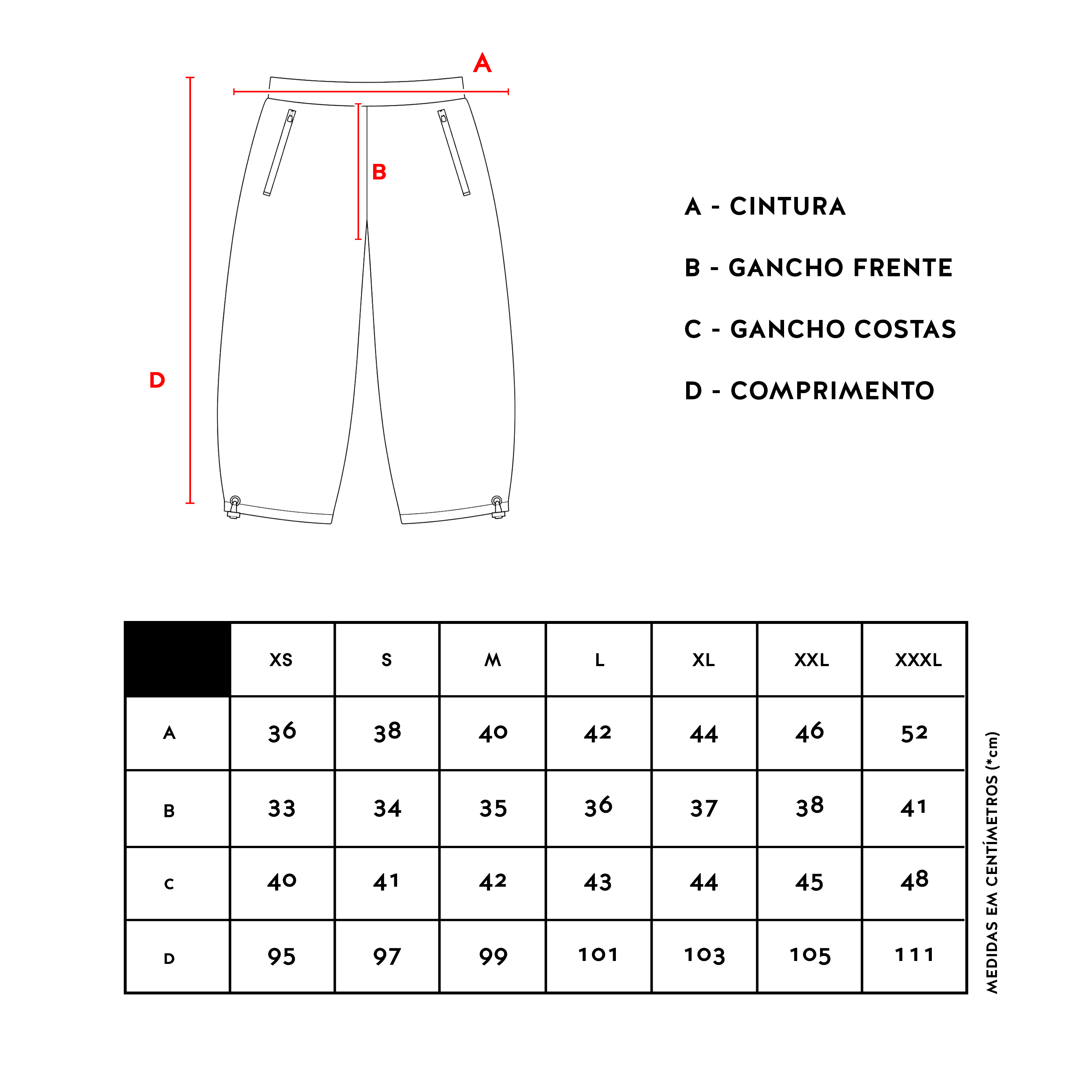 A

B

D

A - CINTURA

B - GANCHO FRENTE

C - GANCHO COSTAS

D - COMPRIMENTO

| | XS | S | M | L | XL | XXL | XXXL |
|---|---|---|---|---|---|---|---|
| A | 36 | 38 | 40 | 42 | 44 | 46 | 52 |
| B | 33 | 34 | 35 | 36 | 37 | 38 | 41 |
| C | 40 | 41 | 42 | 43 | 44 | 45 | 48 |
| D | 95 | 97 | 99 | 101 | 103 | 105 | 111 |

MEDIDAS EM CENTÍMETROS (*cm)